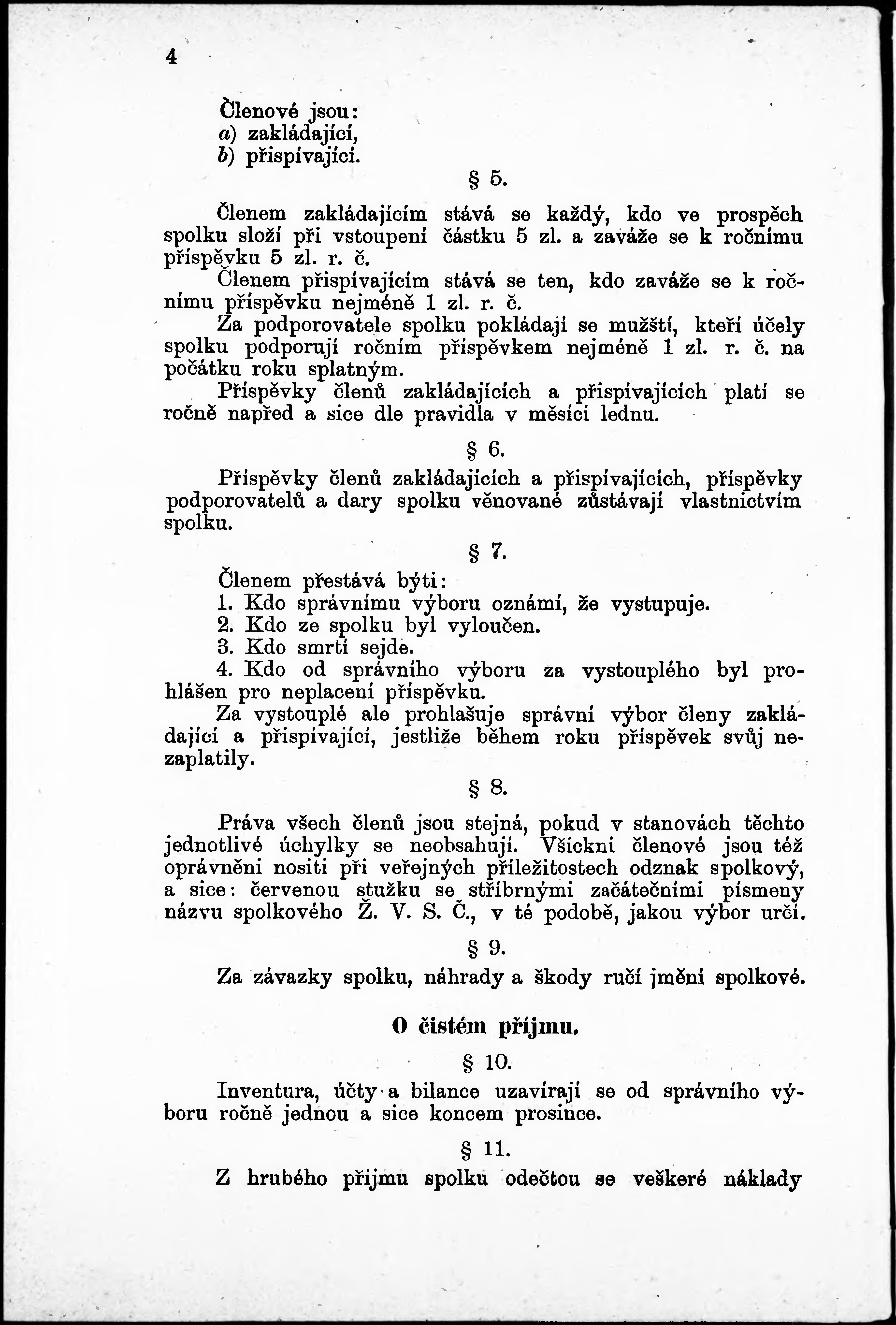 4

Členové jsou:
a) zakládající,
b) přispívající.

§ 5.

Členem zakládajícím stává se každý, kdo ve prospěch spolku složí při vstoupení částku 5 zl. a zaváže se k ročnímu příspěvku 5 zl. r. č.
Členem přispívajícím stává se ten, kdo zaváže se k ročnímu příspěvku nejméně 1 zl. r. č.
Za podporovatele spolku pokládají se mužští, kteří účely spolku podporují ročním příspěvkem nejméně 1 zl. r. č. na počátku roku splatným.
Příspěvky členů zakládajících a přispívajících platí se ročně napřed a sice dle pravidla v měsíci lednu.

§ 6.

Příspěvky členů zakládajících a přispívajících, příspěvky podporovatelů a dary spolku věnované zůstávají vlastnictvím spolku.

§ 7.

Členem přestává býti:
1. Kdo správnímu výboru oznámí, že vystupuje.
2. Kdo ze spolku byl vyloučen.
3. Kdo smrtí sejde.
4. Kdo od správního výboru za vystouplého byl prohlášen pro neplacení příspěvku.
Za vystouplé ale prohlašuje správní výbor členy zakládající a přispívající, jestliže během roku příspěvek svůj nezaplatily.

§ 8.

Práva všech členů jsou stejná, pokud v stanovách těchto jednotlivé úchylky se neobsahují. Všickni členové jsou též oprávněni nositi při veřejných příležitostech odznak spolkový, a sice: červenou stužku se stříbrnými začátečními písmeny názvu spolkového Ž. V. S. Č., v té podobě, jakou výbor určí.

§ 9.

Za závazky spolku, náhrady a škody ručí jmění spolkové.

O čistém příjmu.

§ 10.

Inventura, účty a bilance uzavírají se od správního výboru ročně jednou a sice koncem prosince.

§ 11.

Z hrubého příjmu spolku odečtou se veškeré náklady